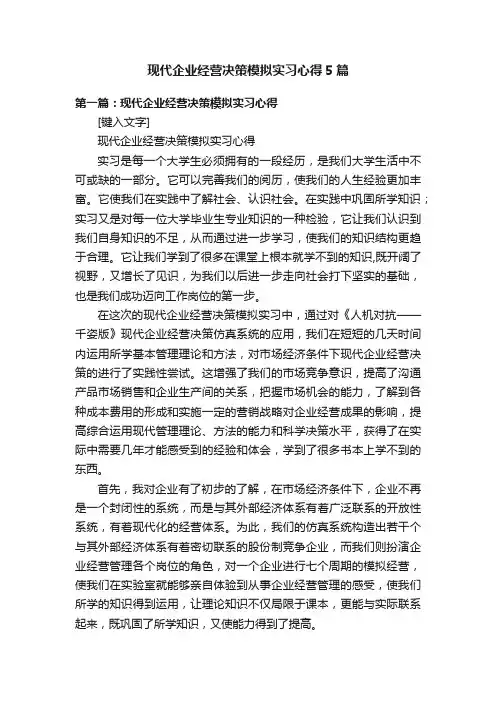 现代企业经营决策模拟实习心得5篇

第一篇：现代企业经营决策模拟实习心得

[键入文字]

现代企业经营决策模拟实习心得

实习是每一个大学生必须拥有的一段经历，是我们大学生活中不可或缺的一部分。它可以完善我们的阅历，使我们的人生经验更加丰富。它使我们在实践中了解社会、认识社会。在实践中巩固所学知识；实习又是对每一位大学毕业生专业知识的一种检验，它让我们认识到我们自身知识的不足，从而通过进一步学习，使我们的知识结构更趋于合理。它让我们学到了很多在课堂上根本就学不到的知识,既开阔了视野，又增长了见识，为我们以后进一步走向社会打下坚实的基础，也是我们成功迈向工作岗位的第一步。

在这次的现代企业经营决策模拟实习中，通过对《人机对抗——千姿版》现代企业经营决策仿真系统的应用，我们在短短的几天时间内运用所学基本管理理论和方法，对市场经济条件下现代企业经营决策的进行了实践性尝试。这增强了我们的市场竞争意识，提高了沟通产品市场销售和企业生产间的关系，把握市场机会的能力，了解到各种成本费用的形成和实施一定的营销战略对企业经营成果的影响，提高综合运用现代管理理论、方法的能力和科学决策水平，获得了在实际中需要几年才能感受到的经验和体会，学到了很多书本上学不到的东西。

首先，我对企业有了初步的了解，在市场经济条件下，企业不再是一个封闭性的系统，而是与其外部经济体系有着广泛联系的开放性系统，有着现代化的经营体系。为此，我们的仿真系统构造出若干个与其外部经济体系有着密切联系的股份制竞争企业，而我们则扮演企业经营管理各个岗位的角色，对一个企业进行七个周期的模拟经营，使我们在实验室就能够亲自体验到从事企业经营管理的感受，使我们所学的知识得到运用，让理论知识不仅局限于课本，更能与实际联系起来，既巩固了所学知识，又使能力得到了提高。